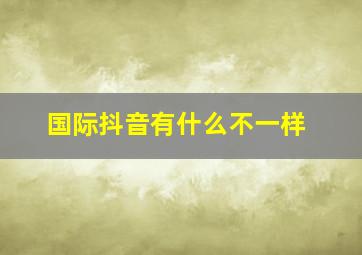 国际抖音有什么不一样